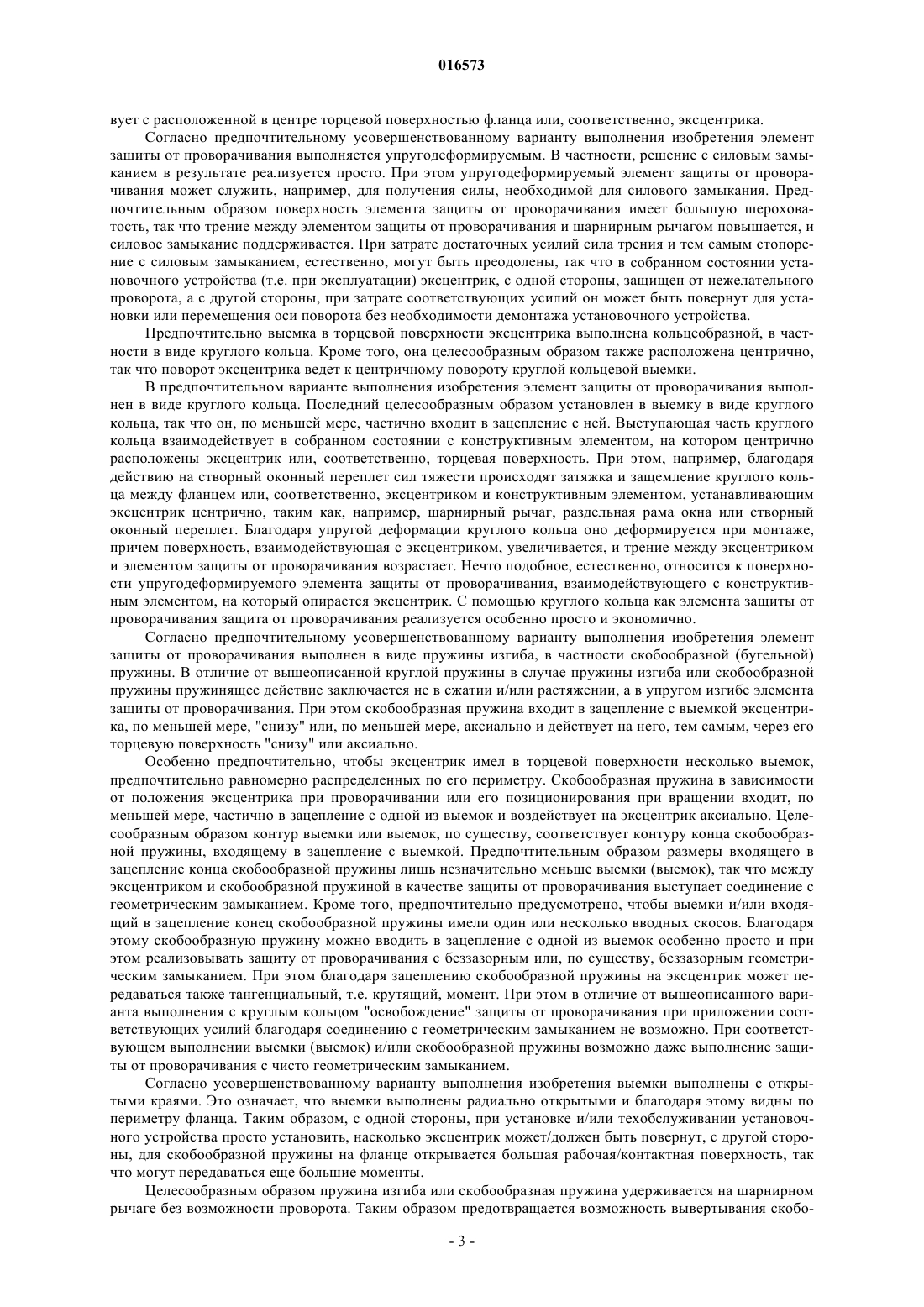 016573

вует с расположенной в центре торцевой поверхностью фланца или, соответственно, эксцентрика.

Согласно предпочтительному усовершенствованному варианту выполнения изобретения элемент защиты от проворачивания выполняется упругодеформируемым. В частности, решение с силовым замыканием в результате реализуется просто. При этом упругодеформируемый элемент защиты от проворачивания может служить, например, для получения силы, необходимой для силового замыкания. Предпочтительным образом поверхность элемента защиты от проворачивания имеет большую шероховатость, так что трение между элементом защиты от проворачивания и шарнирным рычагом повышается, и силовое замыкание поддерживается. При затрате достаточных усилий сила трения и тем самым стопорение с силовым замыканием, естественно, могут быть преодолены, так что в собранном состоянии установочного устройства (т.е. при эксплуатации) эксцентрик, с одной стороны, защищен от нежелательного проворота, а с другой стороны, при затрате соответствующих усилий он может быть повернут для установки или перемещения оси поворота без необходимости демонтажа установочного устройства.

Предпочтительно выемка в торцевой поверхности эксцентрика выполнена кольцеобразной, в частности в виде круглого кольца. Кроме того, она целесообразным образом также расположена центрично, так что поворот эксцентрика ведет к центричному повороту круглой кольцевой выемки.

В предпочтительном варианте выполнения изобретения элемент защиты от проворачивания выполнен в виде круглого кольца. Последний целесообразным образом установлен в выемку в виде круглого кольца, так что он, по меньшей мере, частично входит в зацепление с ней. Выступающая часть круглого кольца взаимодействует в собранном состоянии с конструктивным элементом, на котором центрично расположены эксцентрик или, соответственно, торцевая поверхность. При этом, например, благодаря действию на створный оконный переплет сил тяжести происходят затяжка и защемление круглого кольца между фланцем или, соответственно, эксцентриком и конструктивным элементом, устанавливающим эксцентрик центрично, таким как, например, шарнирный рычаг, раздельная рама окна или створный оконный переплет. Благодаря упругой деформации круглого кольца оно деформируется при монтаже, причем поверхность, взаимодействующая с эксцентриком, увеличивается, и трение между эксцентриком и элементом защиты от проворачивания возрастает. Нечто подобное, естественно, относится к поверхности упругодеформируемого элемента защиты от проворачивания, взаимодействующего с конструктивным элементом, на который опирается эксцентрик. С помощью круглого кольца как элемента защиты от проворачивания защита от проворачивания реализуется особенно просто и экономично.

Согласно предпочтительному усовершенствованному варианту выполнения изобретения элемент защиты от проворачивания выполнен в виде пружины изгиба, в частности скобообразной (бугельной) пружины. В отличие от вышеописанной круглой пружины в случае пружины изгиба или скобообразной пружины пружинящее действие заключается не в сжатии и/или растяжении, а в упругом изгибе элемента защиты от проворачивания. При этом скобообразная пружина входит в зацепление с выемкой эксцентрика, по меньшей мере, "снизу" или, по меньшей мере, аксиально и действует на него, тем самым, через его торцевую поверхность "снизу" или аксиально.

Особенно предпочтительно, чтобы эксцентрик имел в торцевой поверхности несколько выемок, предпочтительно равномерно распределенных по его периметру. Скобообразная пружина в зависимости от положения эксцентрика при проворачивании или его позиционирования при вращении входит, по меньшей мере, частично в зацепление с одной из выемок и воздействует на эксцентрик аксиально. Целесообразным образом контур выемки или выемок, по существу, соответствует контуру конца скобообразной пружины, входящему в зацепление с выемкой. Предпочтительным образом размеры входящего в зацепление конца скобообразной пружины лишь незначительно меньше выемки (выемок), так что между эксцентриком и скобообразной пружиной в качестве защиты от проворачивания выступает соединение с геометрическим замыканием. Кроме того, предпочтительно предусмотрено, чтобы выемки и/или входящий в зацепление конец скобообразной пружины имели один или несколько вводных скосов. Благодаря этому скобообразную пружину можно вводить в зацепление с одной из выемок особенно просто и при этом реализовывать защиту от проворачивания с беззазорным или, по существу, беззазорным геометрическим замыканием. При этом благодаря зацеплению скобообразной пружины на эксцентрик может передаваться также тангенциальный, т.е. крутящий, момент. При этом в отличие от вышеописанного варианта выполнения с круглым кольцом "освобождение" защиты от проворачивания при приложении соответствующих усилий благодаря соединению с геометрическим замыканием не возможно. При соответствующем выполнении выемки (выемок) и/или скобообразной пружины возможно даже выполнение защиты от проворачивания с чисто геометрическим замыканием.

Согласно усовершенствованному варианту выполнения изобретения выемки выполнены с открытыми краями. Это означает, что выемки выполнены радиально открытыми и благодаря этому видны по периметру фланца. Таким образом, с одной стороны, при установке и/или техобслуживании установочного устройства просто установить, насколько эксцентрик может/должен быть повернут, с другой стороны, для скобообразной пружины на фланце открывается большая рабочая/контактная поверхность, так что могут передаваться еще большие моменты.

Целесообразным образом пружина изгиба или скобообразная пружина удерживается на шарнирном рычаге без возможности проворота. Таким образом предотвращается возможность вывертывания скобо-

- 3 -